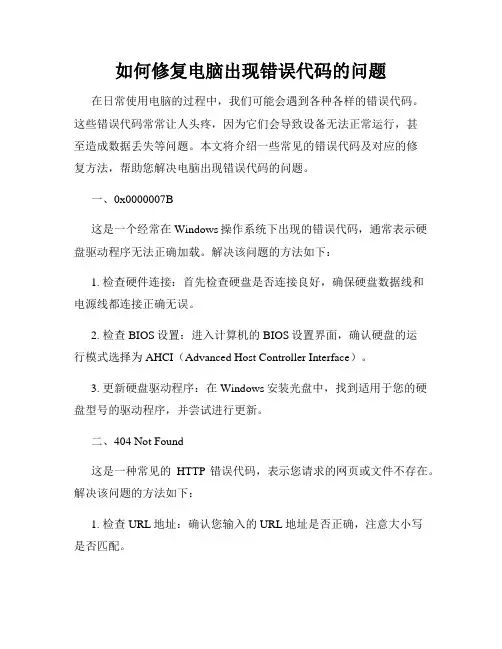 如何修复电脑出现错误代码的问题

在日常使用电脑的过程中，我们可能会遇到各种各样的错误代码。这些错误代码常常让人头疼，因为它们会导致设备无法正常运行，甚至造成数据丢失等问题。本文将介绍一些常见的错误代码及对应的修复方法，帮助您解决电脑出现错误代码的问题。

一、0x0000007B

这是一个经常在 Windows 操作系统下出现的错误代码，通常表示硬盘驱动程序无法正确加载。解决该问题的方法如下：

1. 检查硬件连接：首先检查硬盘是否连接良好，确保硬盘数据线和电源线都连接正确无误。

2. 检查 BIOS 设置：进入计算机的 BIOS 设置界面，确认硬盘的运行模式选择为 AHCI（Advanced Host Controller Interface）。

3. 更新硬盘驱动程序：在 Windows 安装光盘中，找到适用于您的硬盘型号的驱动程序，并尝试进行更新。

二、404 Not Found

这是一种常见的 HTTP 错误代码，表示您请求的网页或文件不存在。解决该问题的方法如下：

1. 检查 URL 地址：确认您输入的 URL 地址是否正确，注意大小写是否匹配。